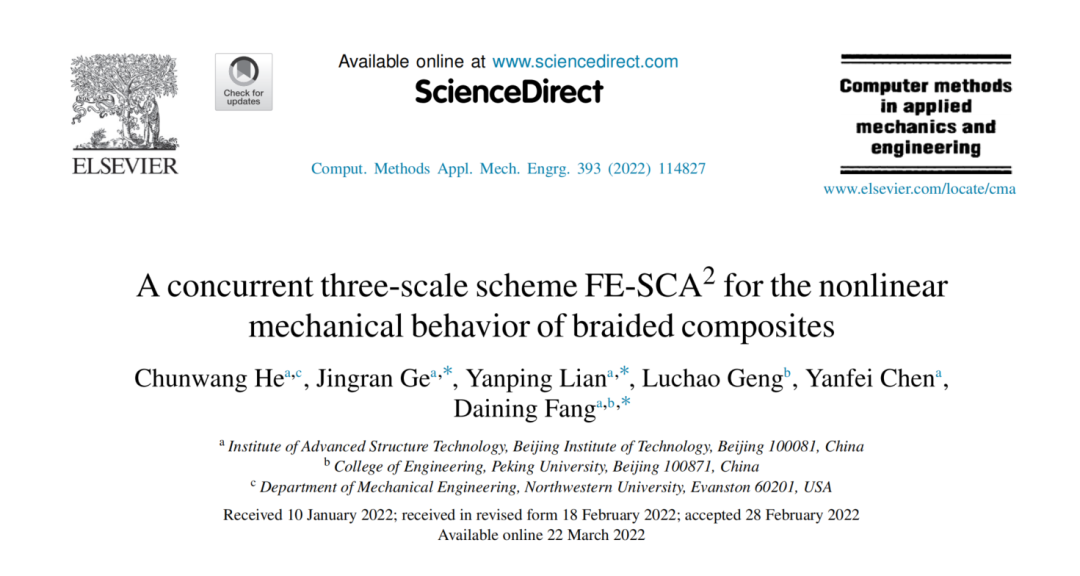 ELSEVIER

Check for updates

Available online at www.sciencedirect.com

ScienceDirect

Comput. Methods Appl. Mech. Engrg. 393 (2022) 114827

Computer methods in applied mechanics and engineering

www.elsevier.com/locate/cma

A concurrent three-scale scheme FE-SCA$^{2}$ for the nonlinear mechanical behavior of braided composites

Chunwang He$^{a,c}$, Jingran Ge$^{a,*}$, Yanping Lian$^{a,*}$, Luchao Geng$^{b}$, Yanfei Chen$^{a}$, Daining Fang$^{a,b,*}$

$^{a}$ Institute of Advanced Structure Technology, Beijing Institute of Technology, Beijing 100081, China
$^{b}$ College of Engineering, Peking University, Beijing 100871, China
$^{c}$ Department of Mechanical Engineering, Northwestern University, Evanston 60201, USA

Received 10 January 2022; received in revised form 18 February 2022; accepted 28 February 2022
Available online 22 March 2022